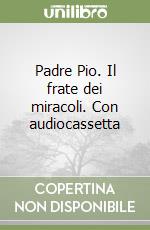 unilibro

Padre Pio. Il frate dei miracoli. Con audiocassetta

COPERTINA NON DISPONIBILE